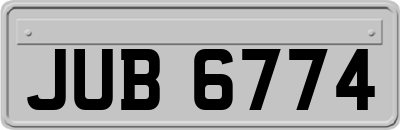 JUB 6774